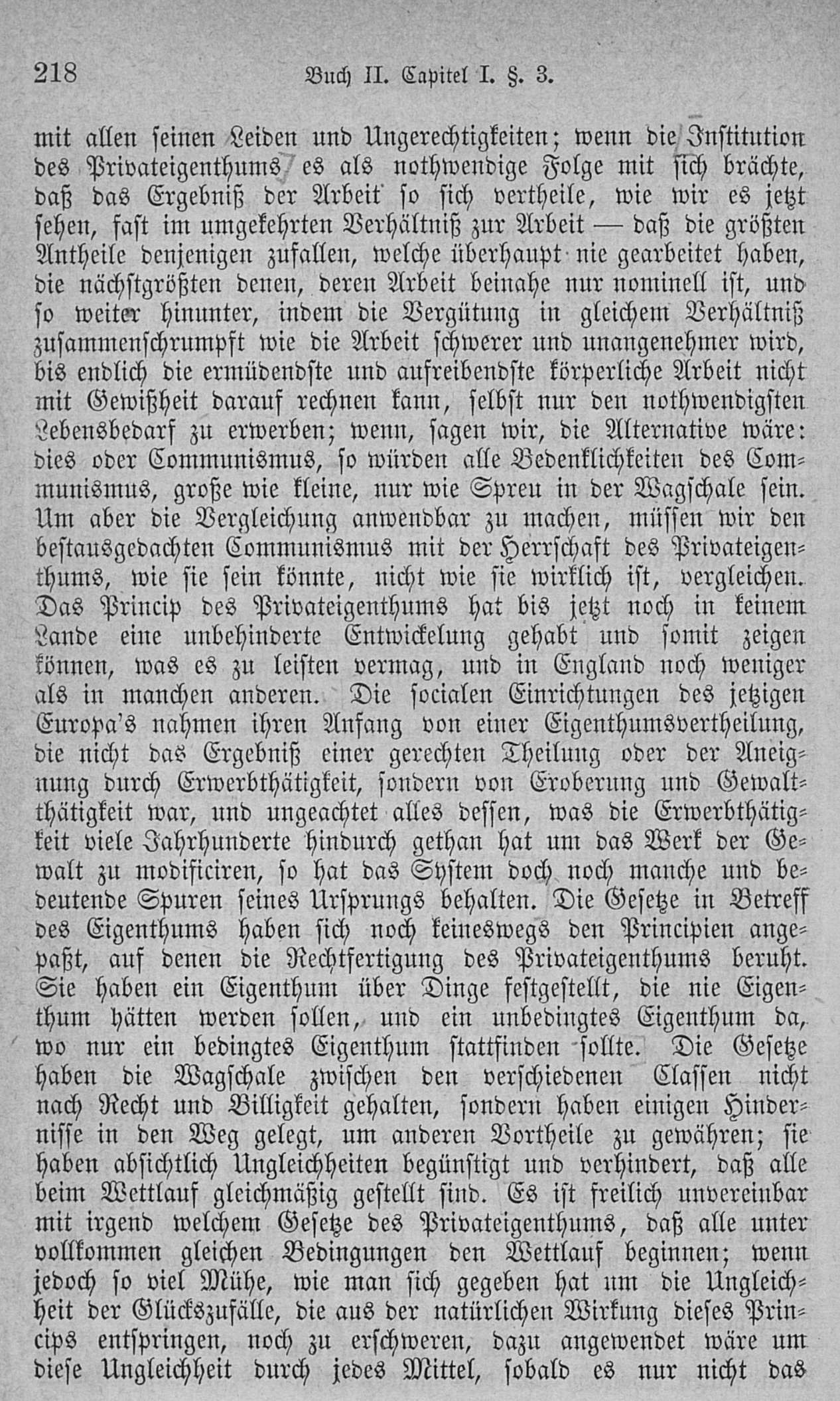 218 Buch II. Capitel I. §. 3.

mit allen seinen Leiden und Ungerechtigkeiten; wenn die Institution des Privateigenthums es als nothwendige Folge mit sich brächte, daß das Ergebniß der Arbeit so sich vertheile, wie wir es jetzt sehen, fast im umgekehrten Verhältniß zur Arbeit — daß die größten Antheile denjenigen zufallen, welche überhaupt nie gearbeitet haben, die nächstgrößten denen, deren Arbeit beinahe nur nominell ist, und so weiter hinunter, indem die Vergütung in gleichem Verhältniß zusammenschrumpft wie die Arbeit schwerer und unangenehmer wird, bis endlich die ermüdendste und aufreibendste körperliche Arbeit nicht mit Gewißheit darauf rechnen kann, selbst nur den nothwendigsten Lebensbedarf zu erwerben; wenn, sagen wir, die Alternative wäre: dies oder Communismus, so würden alle Bedenklichkeiten des Communismus, große wie kleine, nur wie Spreu in der Wagschale sein. Um aber die Vergleichung anwendbar zu machen, müssen wir den bestausgedachten Communismus mit der Herrschaft des Privateigenthums, wie sie sein könnte, nicht wie sie wirklich ist, vergleichen. Das Princip des Privateigenthums hat bis jetzt noch in keinem Lande eine unbehinderte Entwickelung gehabt und somit zeigen können, was es zu leisten vermag, und in England noch weniger als in manchen anderen. Die socialen Einrichtungen des jetzigen Europa's nahmen ihren Anfang von einer Eigenthumsvertheilung, die nicht das Ergebniß einer gerechten Theilung oder der Aneignung durch Erwerbthätigkeit, sondern von Eroberung und Gewaltthätigkeit war, und ungeachtet alles dessen, was die Erwerbthätigkeit viele Jahrhunderte hindurch gethan hat um das Werk der Gewalt zu modificiren, so hat das System doch noch manche und bedeutende Spuren seines Ursprungs behalten. Die Gesetze in Betreff des Eigenthums haben sich noch keineswegs den Principien angepaßt, auf denen die Rechtfertigung des Privateigenthums beruht. Sie haben ein Eigenthum über Dinge festgestellt, die nie Eigenthum hätten werden sollen, und ein unbedingtes Eigenthum da, wo nur ein bedingtes Eigenthum stattfinden sollte. Die Gesetze haben die Wagschale zwischen den verschiedenen Classen nicht nach Recht und Billigkeit gehalten, sondern haben einigen Hindernisse in den Weg gelegt, um anderen Vortheile zu gewähren; sie haben absichtlich Ungleichheiten begünstigt und verhindert, daß alle beim Wettlauf gleichmäßig gestellt sind. Es ist freilich unvereinbar mit irgend welchem Gesetze des Privateigenthums, daß alle unter vollkommen gleichen Bedingungen den Wettlauf beginnen; wenn jedoch so viel Mühe, wie man sich gegeben hat um die Ungleichheit der Glückszufälle, die aus der natürlichen Wirkung dieses Princips entspringen, noch zu erschweren, dazu angewendet wäre um diese Ungleichheit durch jedes Mittel, sobald es nur nicht das